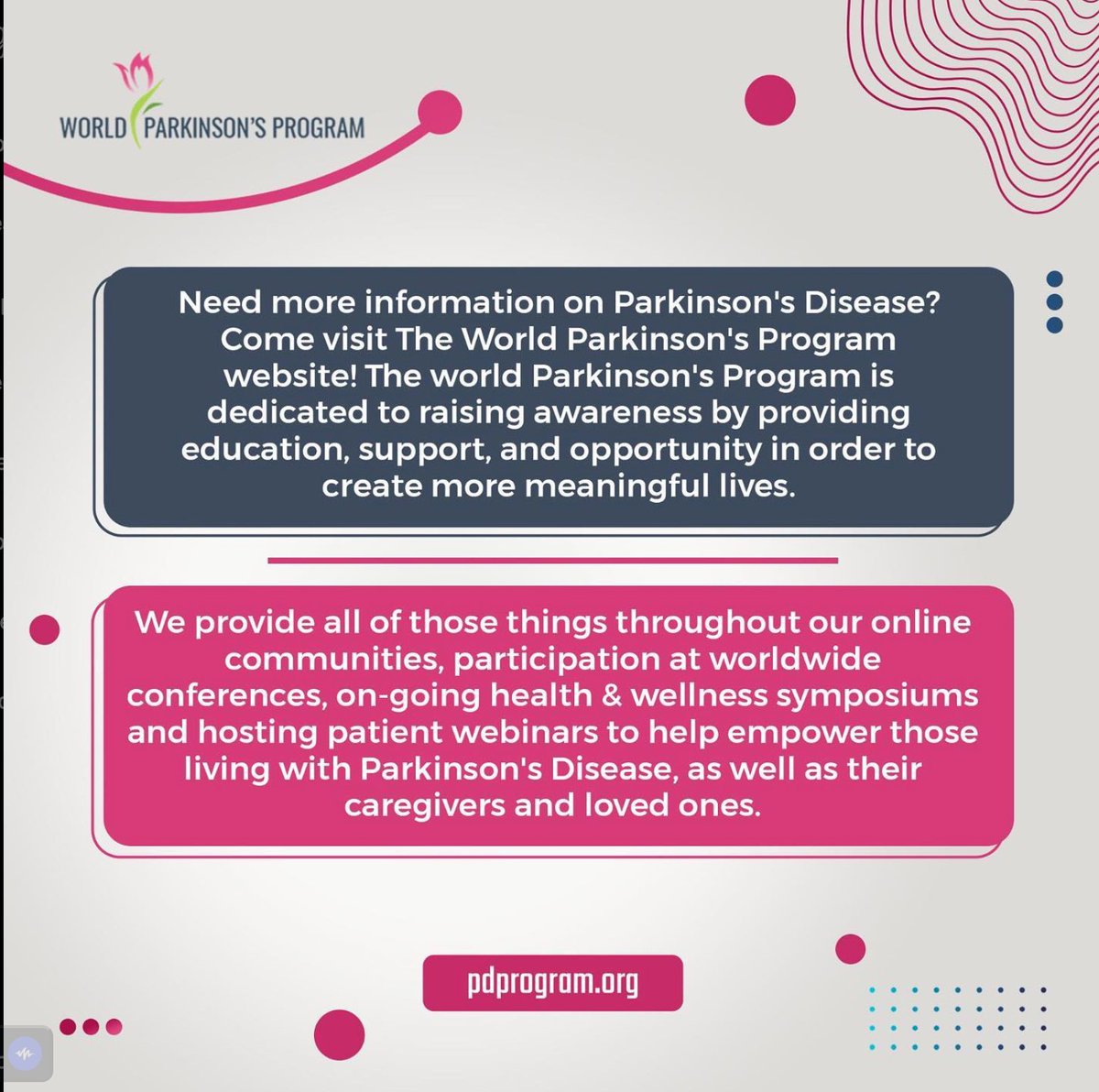 WORLD PARKINSON'S PROGRAM

Need more information on Parkinson's Disease? Come visit The World Parkinson's Program website! The world Parkinson's Program is dedicated to raising awareness by providing education, support, and opportunity in order to create more meaningful lives.

We provide all of those things throughout our online communities, participation at worldwide conferences, on-going health & wellness symposiums and hosting patient webinars to help empower those living with Parkinson's Disease, as well as their caregivers and loved ones.

pdprogram.org